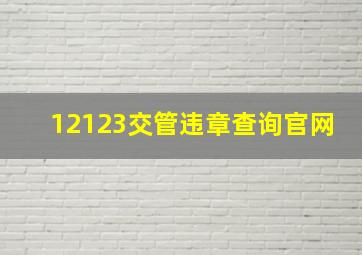 12123交管违章查询官网